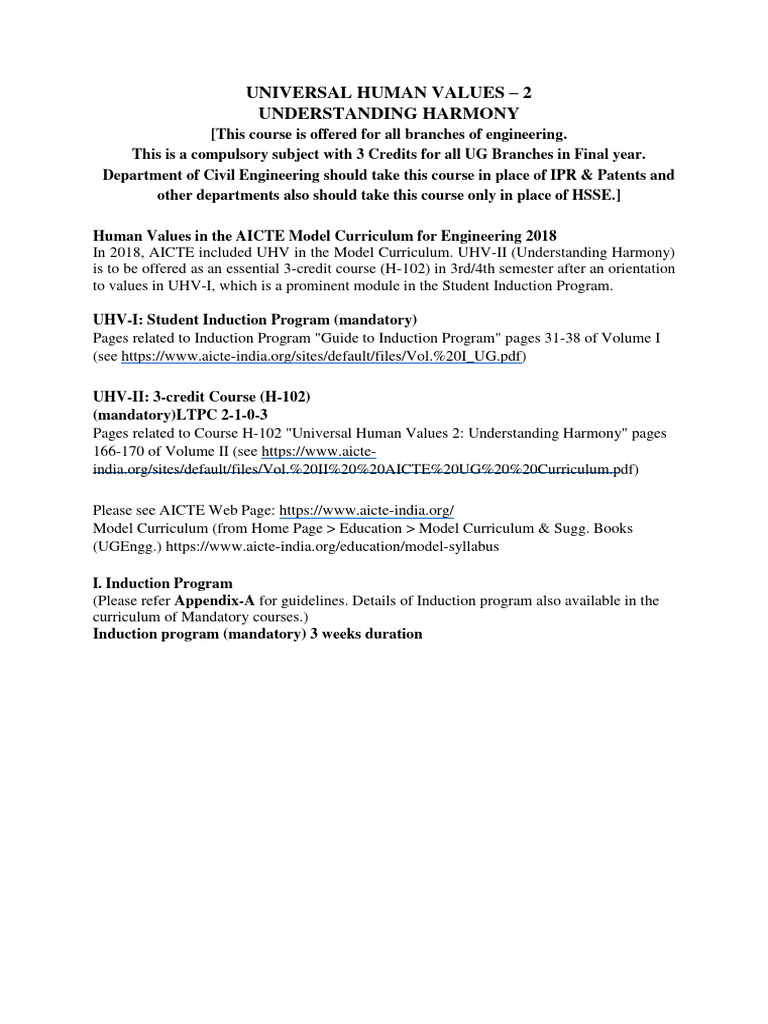 UNIVERSAL HUMAN VALUES – 2
UNDERSTANDING HARMONY
[This course is offered for all branches of engineering.
This is a compulsory subject with 3 Credits for all UG Branches in Final year.
Department of Civil Engineering should take this course in place of IPR & Patents and other departments also should take this course only in place of HSSE.]

Human Values in the AICTE Model Curriculum for Engineering 2018
In 2018, AICTE included UHV in the Model Curriculum. UHV-II (Understanding Harmony) is to be offered as an essential 3-credit course (H-102) in 3rd/4th semester after an orientation to values in UHV-I, which is a prominent module in the Student Induction Program.

UHV-I: Student Induction Program (mandatory)
Pages related to Induction Program "Guide to Induction Program" pages 31-38 of Volume I (see https://www.aicte-india.org/sites/default/files/Vol.%20I_UG.pdf)

UHV-II: 3-credit Course (H-102)
(mandatory)LTPC 2-1-0-3
Pages related to Course H-102 "Universal Human Values 2: Understanding Harmony" pages 166-170 of Volume II (see https://www.aicte-india.org/sites/default/files/Vol.%20II%20%20AICTE%20UG%20%20Curriculum.pdf)

Please see AICTE Web Page: https://www.aicte-india.org/
Model Curriculum (from Home Page > Education > Model Curriculum & Sugg. Books (UGEngg.) https://www.aicte-india.org/education/model-syllabus

I. Induction Program
(Please refer Appendix-A for guidelines. Details of Induction program also available in the curriculum of Mandatory courses.)
Induction program (mandatory) 3 weeks duration